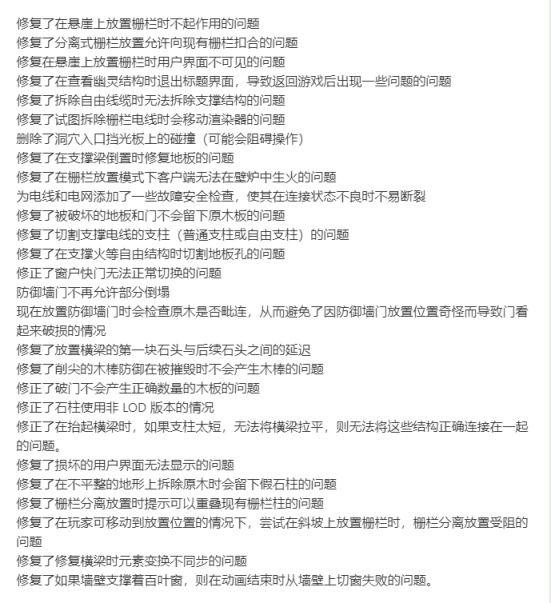 修复了在悬崖上放置栅栏时不起作用的问题
修复了分离式栅栏放置允许向现有栅栏扣合的问题
修复在悬崖上放置栅栏时用户界面不可见的问题
修复了在查看幽灵结构时退出标题界面，导致返回游戏后出现一些问题的问题
修复了拆除自由线缆时无法拆除支撑结构的问题
修复了试图拆除栅栏电线时会移动渲染器的问题
删除了洞穴入口挡光板上的碰撞（可能会阻碍操作）
修复了在支撑梁倒置时修复地板的问题
修复了在栅栏放置模式下客户端无法在壁炉中生火的问题
为电线和电网添加了一些故障安全检查，使其在连接状态不良时不易断裂
修复了被破坏的地板和门不会留下原木板的问题
修复了切割支撑电线的支柱（普通支柱或自由支柱）的问题
修复了在支撑火等自由结构时切割地板孔的问题
修正了窗户快门无法正常切换的问题
防御墙门不再允许部分倒塌
现在放置防御墙门时会检查原木是否毗连，从而避免了因防御墙门放置位置奇怪而导致门看起来破损的情况
修复了放置横梁的第一块石头与后续石头之间的延迟
修复了削尖的木棒防御在被摧毁时不会产生木棒的问题
修正了破门不会产生正确数量的木板的问题
修正了石柱使用非 LOD 版本的情况
修正了在抬起横梁时，如果支柱太短，无法将横梁拉平，则无法将这些结构正确连接在一起的问题。
修复了损坏的用户界面无法显示的问题
修复了在不平整的地形上拆除原木时会留下假石柱的问题
修复了栅栏分离放置时提示可以重叠现有栅栏柱的问题
修复了在玩家可移动到放置位置的情况下，尝试在斜坡上放置栅栏时，栅栏分离放置受阻的问题
修复了修复横梁时元素变换不同步的问题
修复了如果墙壁支撑着百叶窗，则在动画结束时从墙壁上切窗失败的问题。